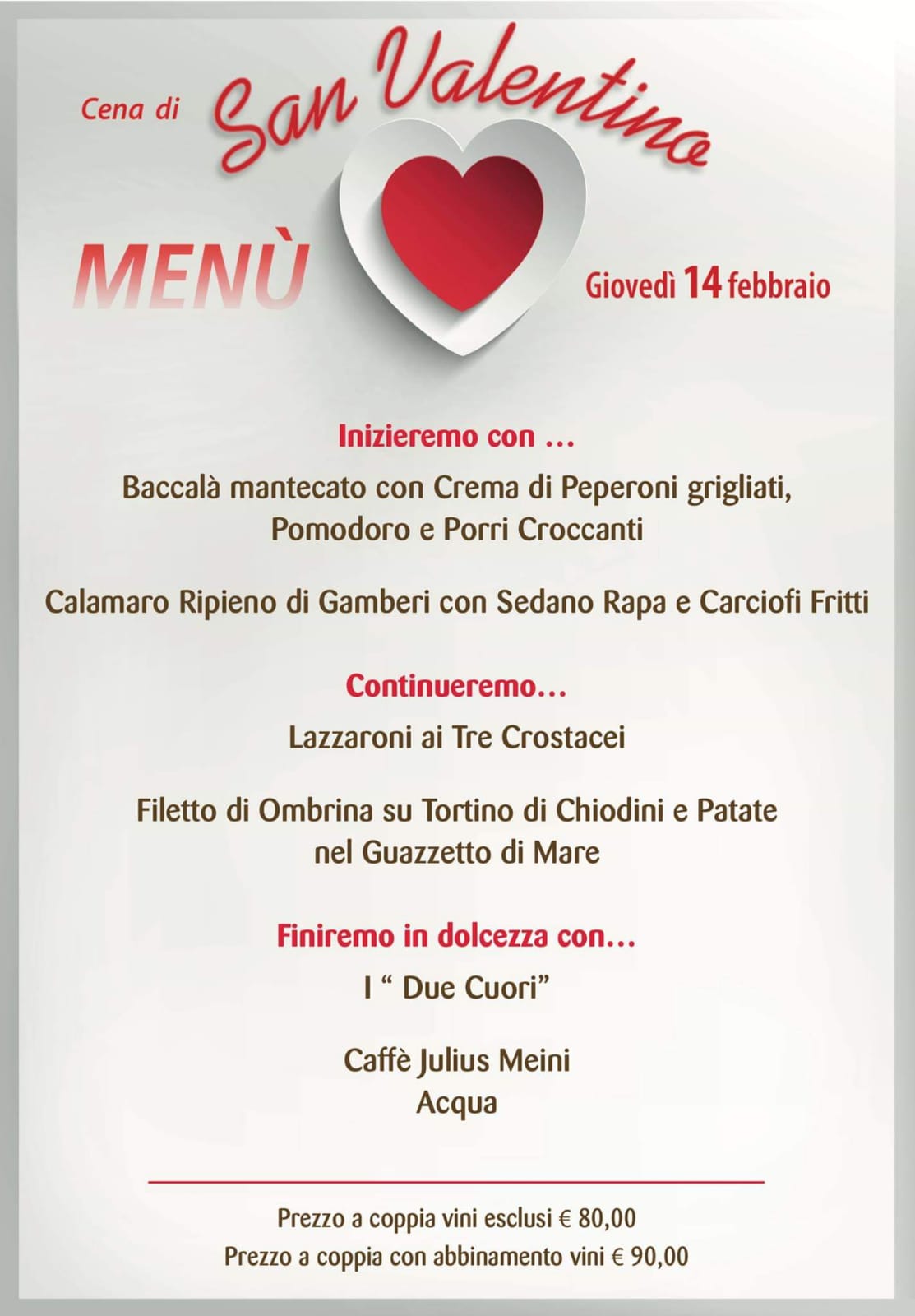 Cena di San Valentino

MENÙ

Giovedì 14 febbraio

Inizieremo con ...

Baccalà mantecato con Crema di Peperoni grigliati, Pomodoro e Porri Croccanti

Calamaro Ripieno di Gamberi con Sedano Rapa e Carciofi Fritti

Continueremo...

Lazzaroni ai Tre Crostacei

Filetto di Ombrina su Tortino di Chiodini e Patate nel Guazzetto di Mare

Finiremo in dolcezza con...

I " Due Cuori"

Caffè Julius Meini
Acqua

Prezzo a coppia vini esclusi € 80,00
Prezzo a coppia con abbinamento vini € 90,00